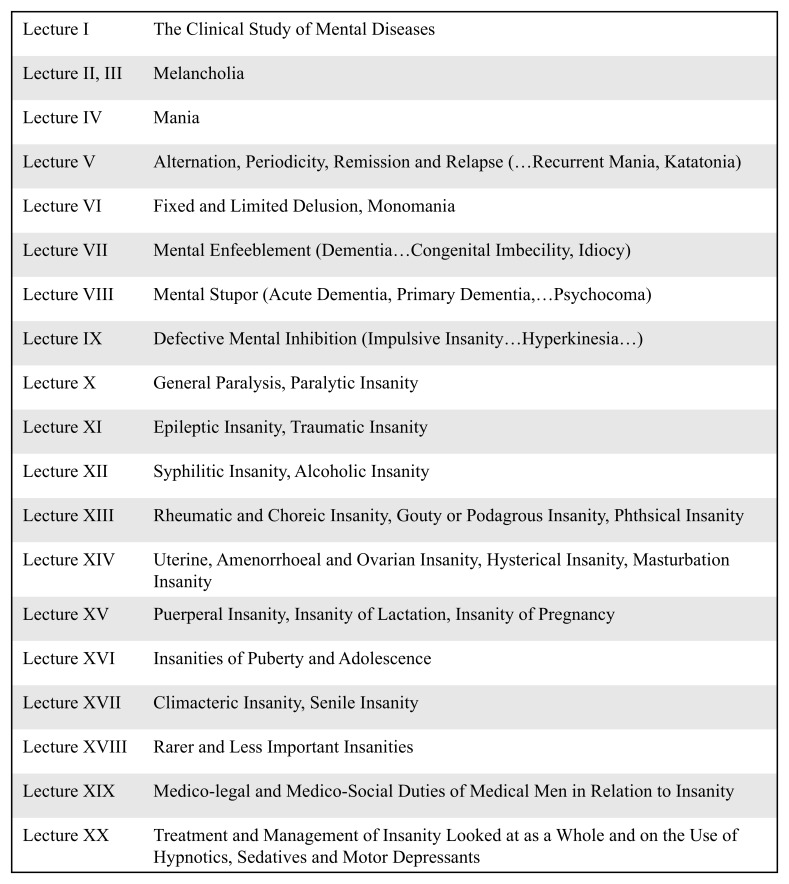 | Lecture I | The Clinical Study of Mental Diseases |
|---|---|
| Lecture II, III | Melancholia |
| Lecture IV | Mania |
| Lecture V | Alternation, Periodicity, Remission and Relapse (…Recurrent Mania, Katatonia) |
| Lecture VI | Fixed and Limited Delusion, Monomania |
| Lecture VII | Mental Enfeeblement (Dementia…Congenital Imbecility, Idiocy) |
| Lecture VIII | Mental Stupor (Acute Dementia, Primary Dementia,…Psychocoma) |
| Lecture IX | Defective Mental Inhibition (Impulsive Insanity…Hyperkinesia…) |
| Lecture X | General Paralysis, Paralytic Insanity |
| Lecture XI | Epileptic Insanity, Traumatic Insanity |
| Lecture XII | Syphilitic Insanity, Alcoholic Insanity |
| Lecture XIII | Rheumatic and Choreic Insanity, Gouty or Podagrous Insanity, Phthsical Insanity |
| Lecture XIV | Uterine, Amenorrhoeal and Ovarian Insanity, Hysterical Insanity, Masturbation Insanity |
| Lecture XV | Puerperal Insanity, Insanity of Lactation, Insanity of Pregnancy |
| Lecture XVI | Insanities of Puberty and Adolescence |
| Lecture XVII | Climacteric Insanity, Senile Insanity |
| Lecture XVIII | Rarer and Less Important Insanities |
| Lecture XIX | Medico-legal and Medico-Social Duties of Medical Men in Relation to Insanity |
| Lecture XX | Treatment and Management of Insanity Looked at as a Whole and on the Use of Hypnotics, Sedatives and Motor Depressants |